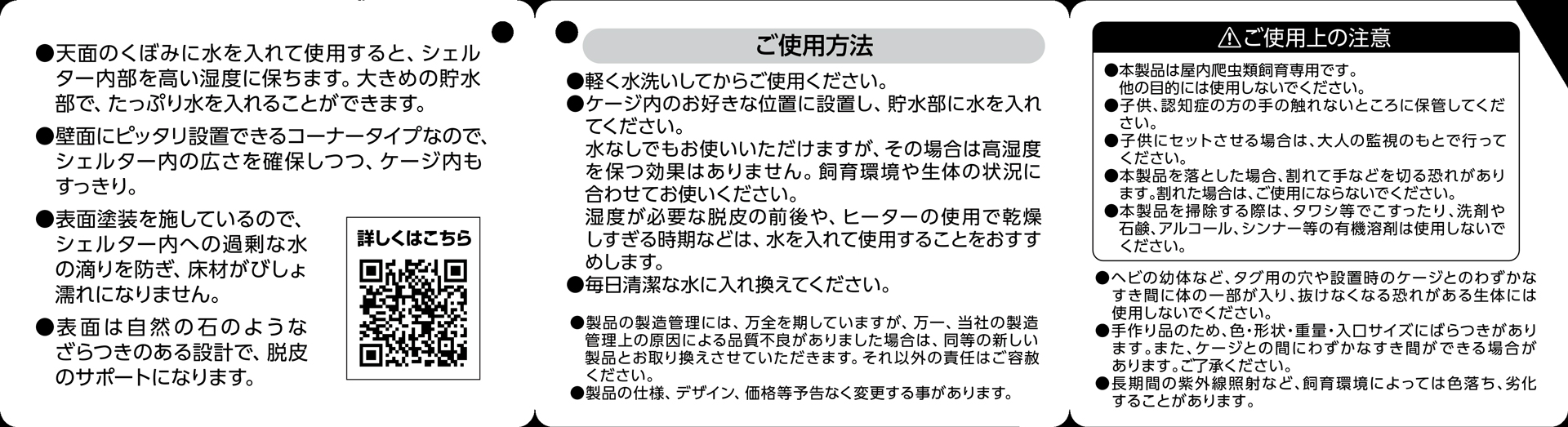 ●天面のくぼみに水を入れて使用すると、シェルター内部を高い湿度に保ちます。大きめの貯水部で、たっぷり水を入れることができます。

●壁面にピッタリ設置できるコーナータイプなので、シェルター内の広さを確保しつつ、ケージ内もすっきり。

●表面塗装を施しているので、シェルター内への過剰な水の滴りを防ぎ、床材がびしょ濡れになりません。

●表面は自然の石のようなざらつきのある設計で、脱皮のサポートになります。

詳しくはこちら

ご使用方法

●軽く水洗いしてからご使用ください。
●ケージ内のお好きな位置に設置し、貯水部に水を入れてください。
水なしでもお使いいただけますが、その場合は高湿度を保つ効果はありません。飼育環境や生体の状況に合わせてお使いください。
湿度が必要な脱皮の前後や、ヒーターの使用で乾燥しすぎる時期などは、水を入れて使用することをおすすめします。
●毎日清潔な水に入れ換えてください。

●製品の製造管理には、万全を期していますが、万一、当社の製造管理上の原因による品質不良がありました場合は、同等の新しい製品とお取り換えさせていただきます。それ以外の責任はご容赦ください。
●製品の仕様、デザイン、価格等予告なく変更する事があります。

⚠ご使用上の注意

●本製品は屋内爬虫類飼育専用です。
他の目的には使用しないでください。
●子供、認知症の方の手の触れないところに保管してください。
●子供にセットさせる場合は、大人の監視のもとで行ってください。
●本製品を落とした場合、割れて手などを切る恐れがあります。割れた場合は、ご使用にならないでください。
●本製品を掃除する際は、タワシ等でこすったり、洗剤や石鹸、アルコール、シンナー等の有機溶剤は使用しないでください。

●ヘビの幼体など、タグ用の穴や設置時のケージとのわずかなすき間に体の一部が入り、抜けなくなる恐れがある生体には使用しないでください。
●手作り品のため、色・形状・重量・入口サイズにばらつきがあります。また、ケージとの間にわずかなすき間ができる場合があります。ご了承ください。
●長期間の紫外線照射など、飼育環境によっては色落ち、劣化することがあります。